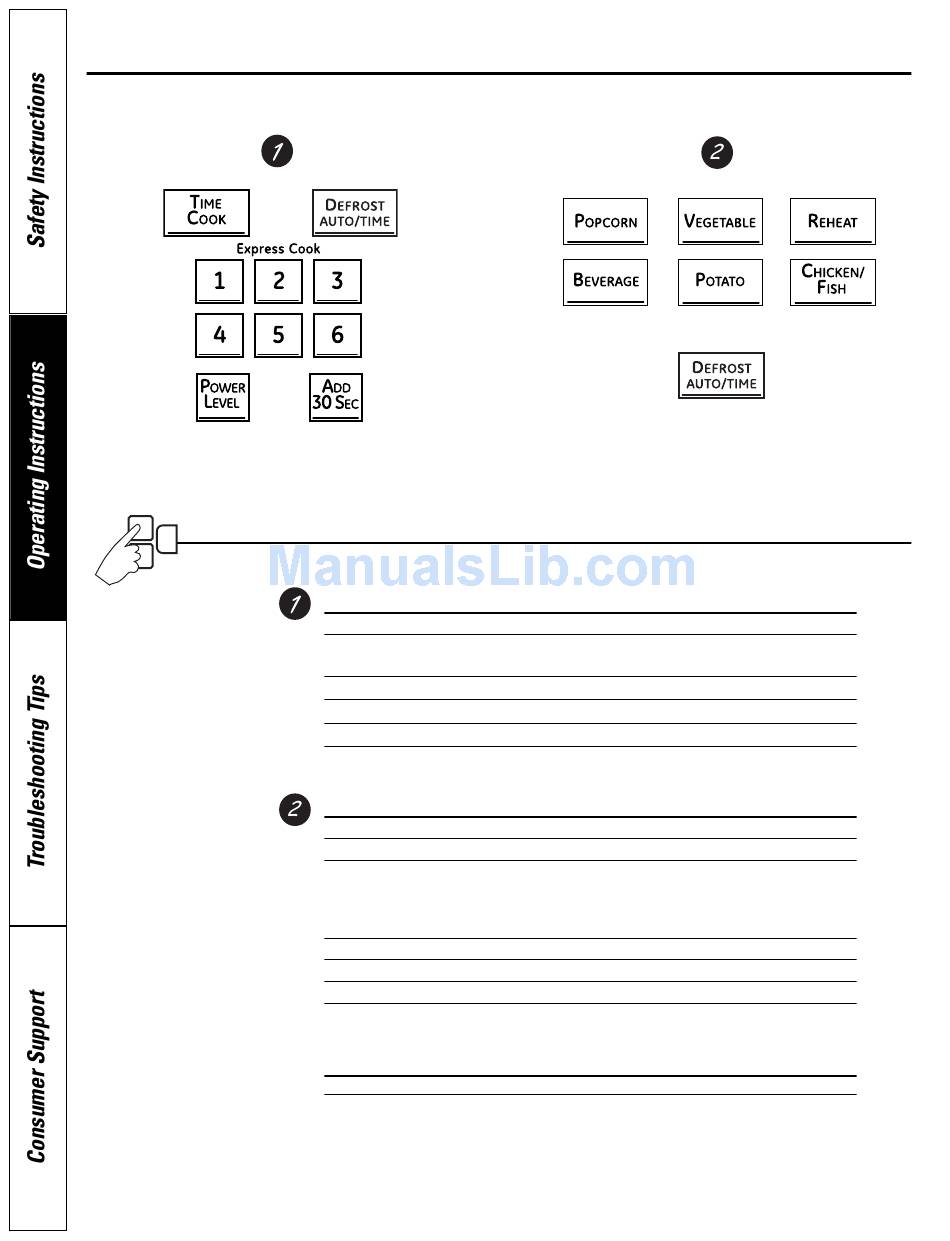 Safety Instructions

Operating Instructions

Troubleshooting Tips

Consumer Support

1

TIME COOK

DEFROST AUTO/TIME

Express Cook

1 2 3

4 5 6

POWER LEVEL

ADD 30 SEC

2

POPCORN

VEGETABLE

REHEAT

BEVERAGE

POTATO

CHICKEN/ FISH

DEFROST AUTO/TIME

ManualsLib.com

1

2